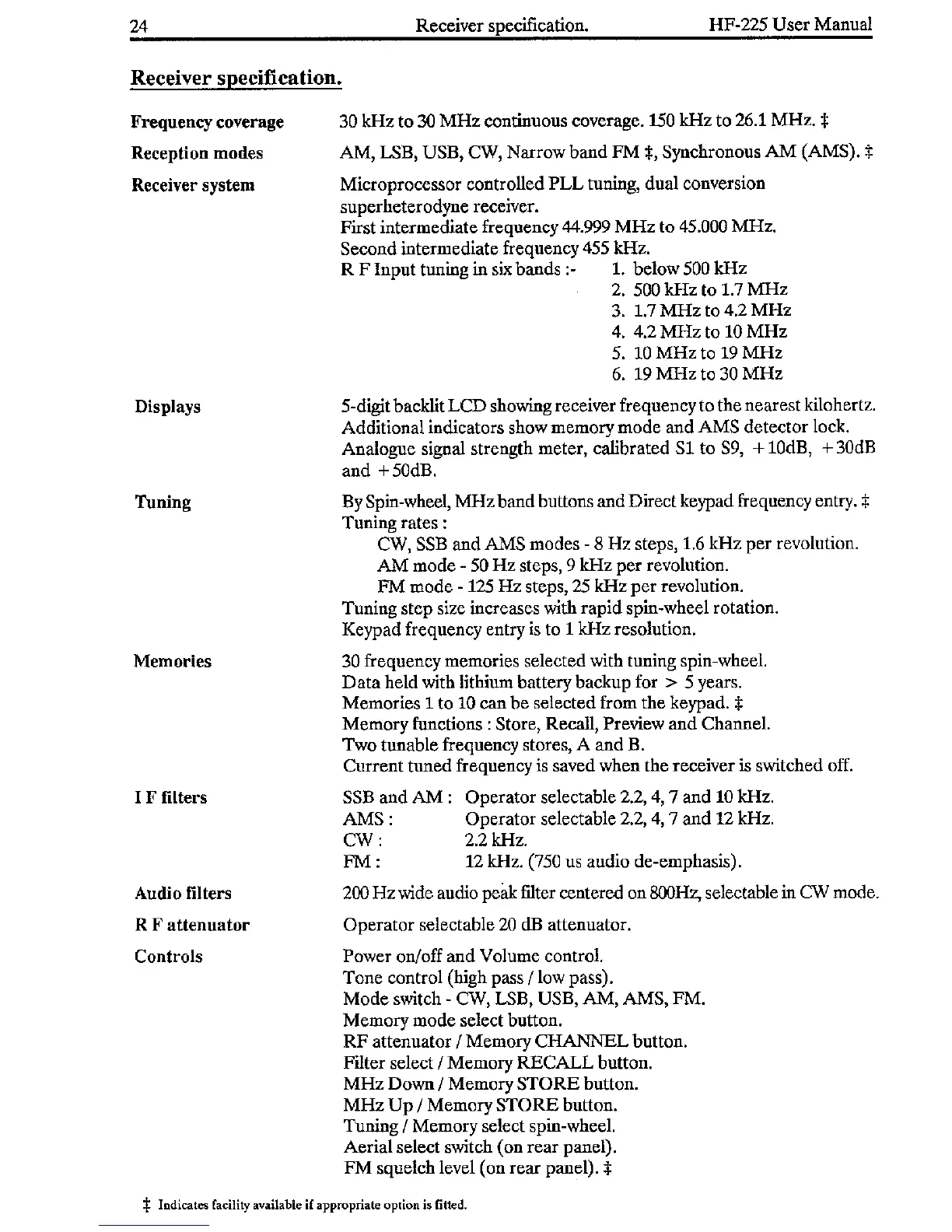 24 Receiver specification. HF-225 User Manual

Receiver specification.

Frequency coverage 30 kHz to 30 MHz continuous coverage. 150 kHz to 26.1 MHz. ‡

Reception modes AM, LSB, USB, CW, Narrow band FM ‡, Synchronous AM (AMS). ‡

Receiver system Microprocessor controlled PLL tuning, dual conversion superheterodyne receiver.
First intermediate frequency 44.999 MHz to 45.000 MHz.
Second intermediate frequency 455 kHz.
R F Input tuning in six bands :- 1. below 500 kHz
2. 500 kHz to 1.7 MHz
3. 1.7 MHz to 4.2 MHz
4. 4.2 MHz to 10 MHz
5. 10 MHz to 19 MHz
6. 19 MHz to 30 MHz

Displays 5-digit backlit LCD showing receiver frequency to the nearest kilohertz.
Additional indicators show memory mode and AMS detector lock.
Analogue signal strength meter, calibrated S1 to S9, +10dB, +30dB and +50dB.

Tuning By Spin-wheel, MHz band buttons and Direct keypad frequency entry. ‡
Tuning rates :
CW, SSB and AMS modes - 8 Hz steps, 1.6 kHz per revolution.
AM mode - 50 Hz steps, 9 kHz per revolution.
FM mode - 125 Hz steps, 25 kHz per revolution.
Tuning step size increases with rapid spin-wheel rotation.
Keypad frequency entry is to 1 kHz resolution.

Memories 30 frequency memories selected with tuning spin-wheel.
Data held with lithium battery backup for > 5 years.
Memories 1 to 10 can be selected from the keypad. ‡
Memory functions : Store, Recall, Preview and Channel.
Two tunable frequency stores, A and B.
Current tuned frequency is saved when the receiver is switched off.

I F filters SSB and AM : Operator selectable 2.2, 4, 7 and 10 kHz.
AMS : Operator selectable 2.2, 4, 7 and 12 kHz.
CW : 2.2 kHz.
FM : 12 kHz. (750 us audio de-emphasis).

Audio filters 200 Hz wide audio peak filter centered on 800Hz, selectable in CW mode.

R F attenuator Operator selectable 20 dB attenuator.

Controls Power on/off and Volume control.
Tone control (high pass / low pass).
Mode switch - CW, LSB, USB, AM, AMS, FM.
Memory mode select button.
RF attenuator / Memory CHANNEL button.
Filter select / Memory RECALL button.
MHz Down / Memory STORE button.
MHz Up / Memory STORE button.
Tuning / Memory select spin-wheel.
Aerial select switch (on rear panel).
FM squelch level (on rear panel). ‡

‡ Indicates facility available if appropriate option is fitted.